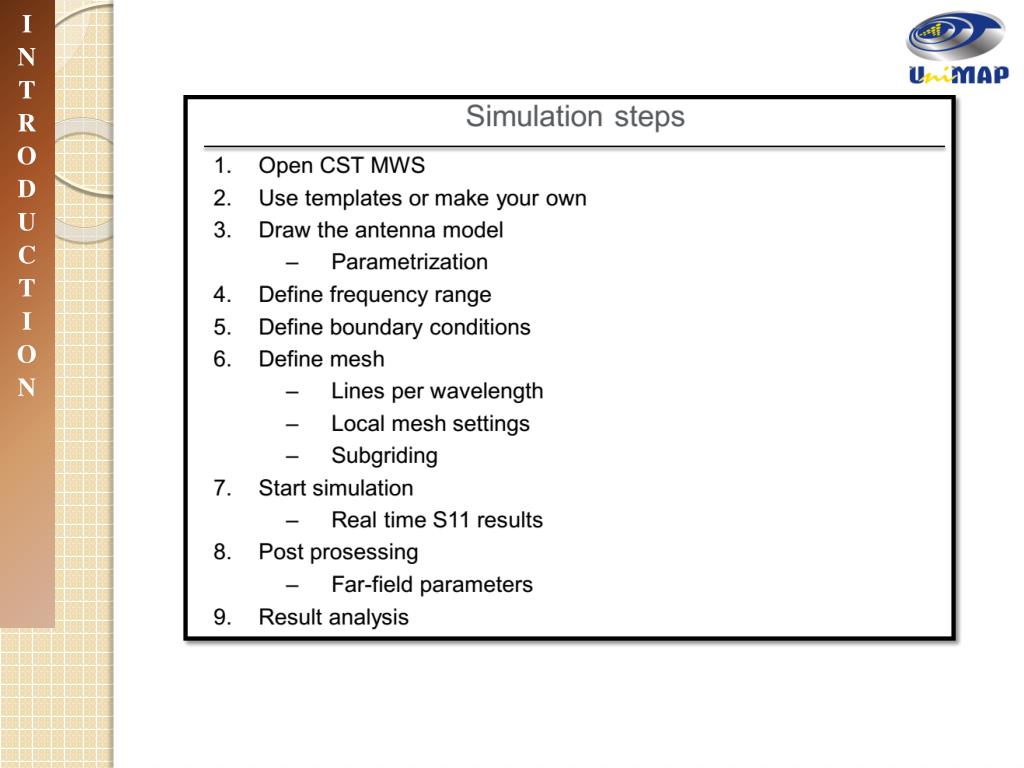 I N T R O D U C T I O N

UniMAP

Simulation steps

1. Open CST MWS
2. Use templates or make your own
3. Draw the antenna model
 – Parametrization
4. Define frequency range
5. Define boundary conditions
6. Define mesh
 – Lines per wavelength
 – Local mesh settings
 – Subgriding
7. Start simulation
 – Real time S11 results
8. Post prosessing
 – Far-field parameters
9. Result analysis